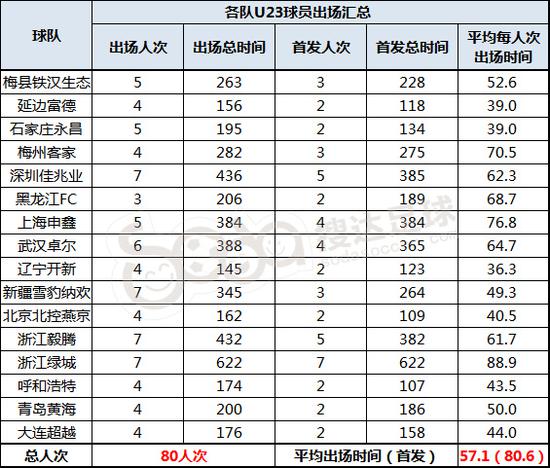 | 球队 | 各队U23球员出场汇总 | | | | |
|---|---|---|---|---|---|
| | 出场人次 | 出场总时间 | 首发人次 | 首发总时间 | 平均每人次出场时间 |
| 梅县铁汉生态 | 5 | 263 | 3 | 228 | 52.6 |
| 延边富德 | 4 | 156 | 2 | 118 | 39.0 |
| 石家庄永昌 | 5 | 195 | 2 | 134 | 39.0 |
| 梅州客家 | 4 | 282 | 3 | 275 | 70.5 |
| 深圳佳兆业 | 7 | 436 | 5 | 385 | 62.3 |
| 黑龙江FC | 3 | 206 | 2 | 189 | 68.7 |
| 上海申鑫 | 5 | 384 | 4 | 384 | 76.8 |
| 武汉卓尔 | 6 | 388 | 4 | 365 | 64.7 |
| 辽宁开新 | 4 | 145 | 2 | 123 | 36.3 |
| 新疆雪豹纳欢 | 7 | 345 | 3 | 264 | 49.3 |
| 北京北控燕京 | 4 | 162 | 2 | 109 | 40.5 |
| 浙江毅腾 | 7 | 432 | 5 | 382 | 61.7 |
| 浙江绿城 | 7 | 622 | 7 | 622 | 88.9 |
| 呼和浩特 | 4 | 174 | 2 | 107 | 43.5 |
| 青岛黄海 | 4 | 200 | 2 | 186 | 50.0 |
| 大连超越 | 4 | 176 | 2 | 158 | 44.0 |
| 总人次 | 80人次 | | 平均出场时间（首发） | | 57.1（80.6） |

搜达足球 sodasoccer.com